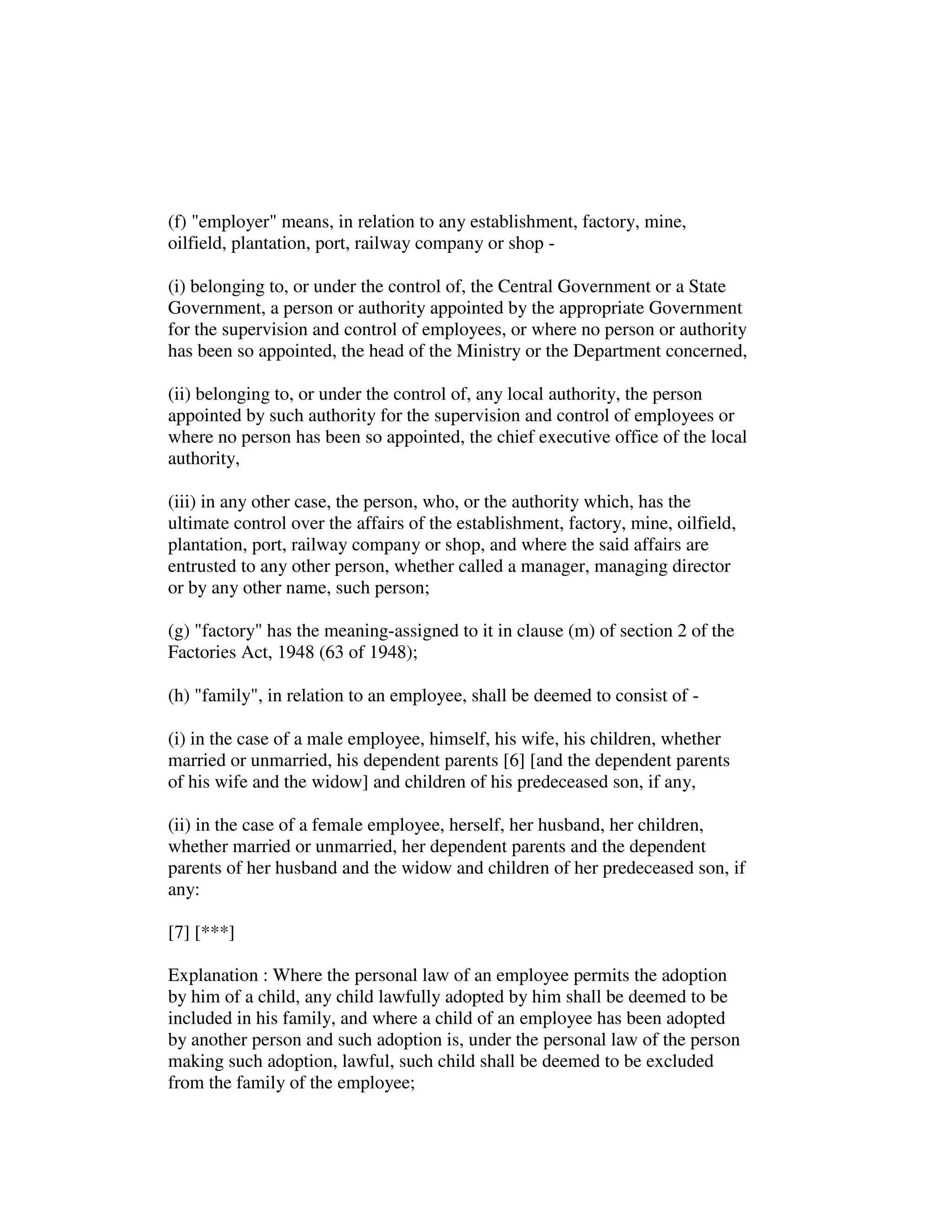 (f) "employer" means, in relation to any establishment, factory, mine, oilfield, plantation, port, railway company or shop -

(i) belonging to, or under the control of, the Central Government or a State Government, a person or authority appointed by the appropriate Government for the supervision and control of employees, or where no person or authority has been so appointed, the head of the Ministry or the Department concerned,

(ii) belonging to, or under the control of, any local authority, the person appointed by such authority for the supervision and control of employees or where no person has been so appointed, the chief executive office of the local authority,

(iii) in any other case, the person, who, or the authority which, has the ultimate control over the affairs of the establishment, factory, mine, oilfield, plantation, port, railway company or shop, and where the said affairs are entrusted to any other person, whether called a manager, managing director or by any other name, such person;

(g) "factory" has the meaning-assigned to it in clause (m) of section 2 of the Factories Act, 1948 (63 of 1948);

(h) "family", in relation to an employee, shall be deemed to consist of -

(i) in the case of a male employee, himself, his wife, his children, whether married or unmarried, his dependent parents [6] [and the dependent parents of his wife and the widow] and children of his predeceased son, if any,

(ii) in the case of a female employee, herself, her husband, her children, whether married or unmarried, her dependent parents and the dependent parents of her husband and the widow and children of her predeceased son, if any:

[7] [***]

Explanation : Where the personal law of an employee permits the adoption by him of a child, any child lawfully adopted by him shall be deemed to be included in his family, and where a child of an employee has been adopted by another person and such adoption is, under the personal law of the person making such adoption, lawful, such child shall be deemed to be excluded from the family of the employee;